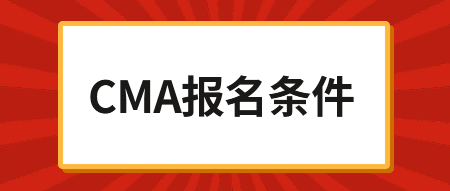 CMA报名条件